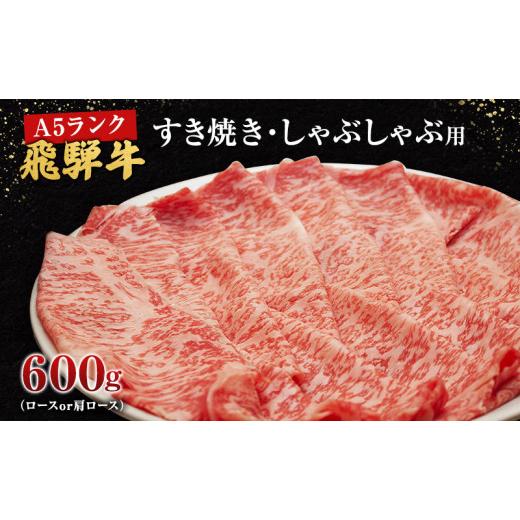 A5ランク
飛騨牛

すき焼き・しゃぶしゃぶ用

600g
(ロースor肩ロース)